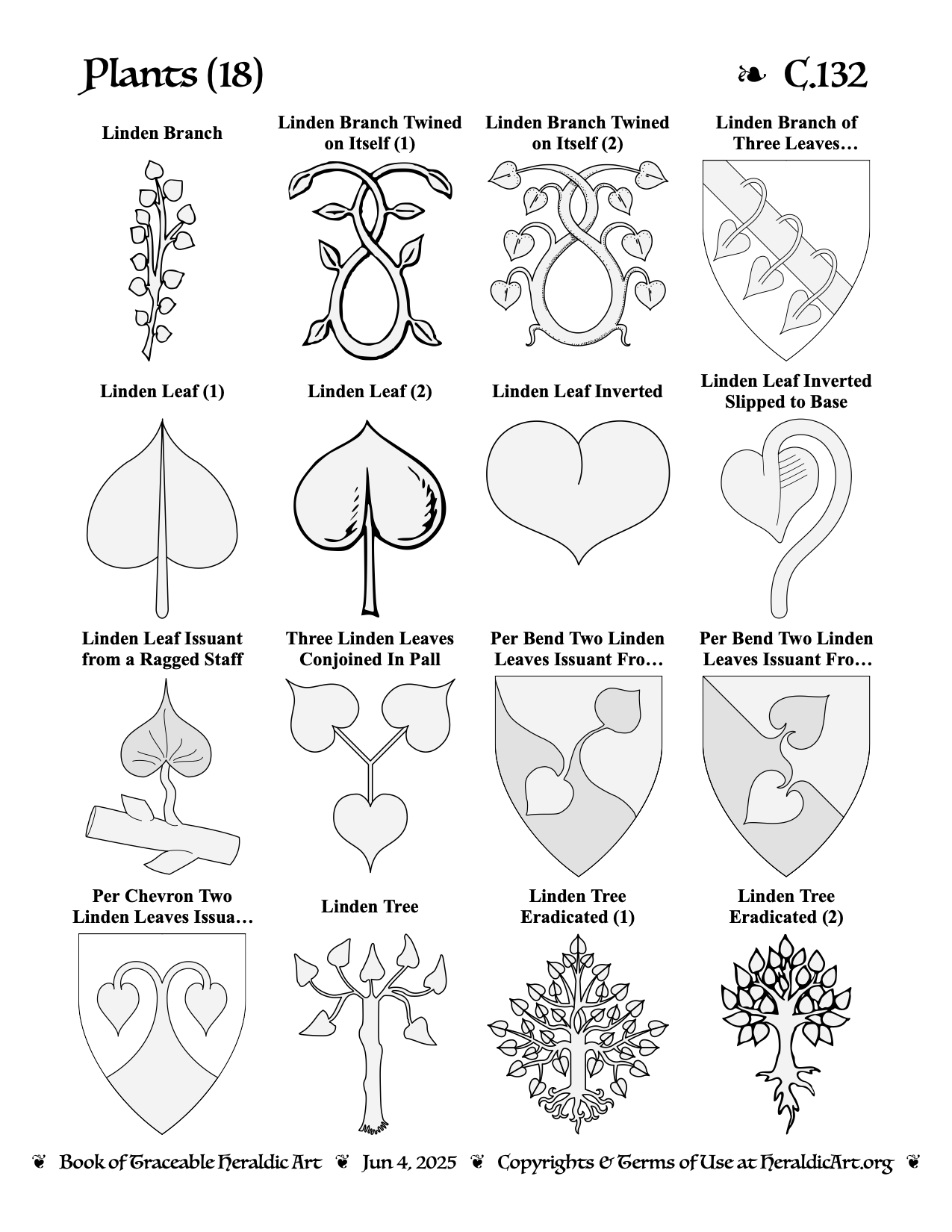 Plants (18)

❧ C.132

Linden Branch

Linden Branch Twined on Itself (1)

Linden Branch Twined on Itself (2)

Linden Branch of Three Leaves…

Linden Leaf (1)

Linden Leaf (2)

Linden Leaf Inverted

Linden Leaf Inverted Slipped to Base

Linden Leaf Issuant from a Ragged Staff

Three Linden Leaves Conjoined In Pall

Per Bend Two Linden Leaves Issuant Fro…

Per Bend Two Linden Leaves Issuant Fro…

Per Chevron Two Linden Leaves Issua…

Linden Tree

Linden Tree Eradicated (1)

Linden Tree Eradicated (2)

❦ Book of Traceable Heraldic Art ❦ Jun 4, 2025 ❦ Copyrights & Terms of Use at HeraldicArt.org ❦